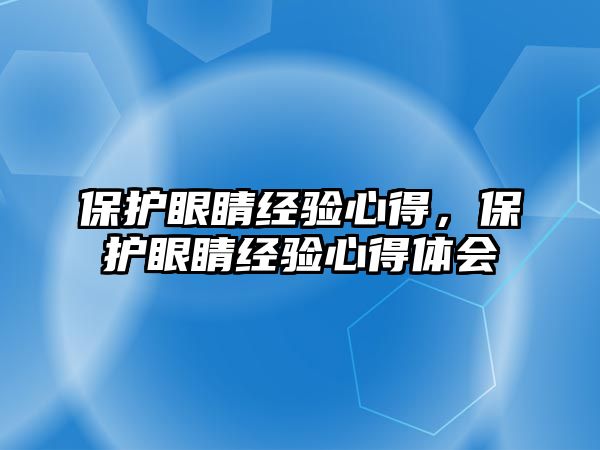 保护眼睛经验心得，保护眼睛经验心得体会